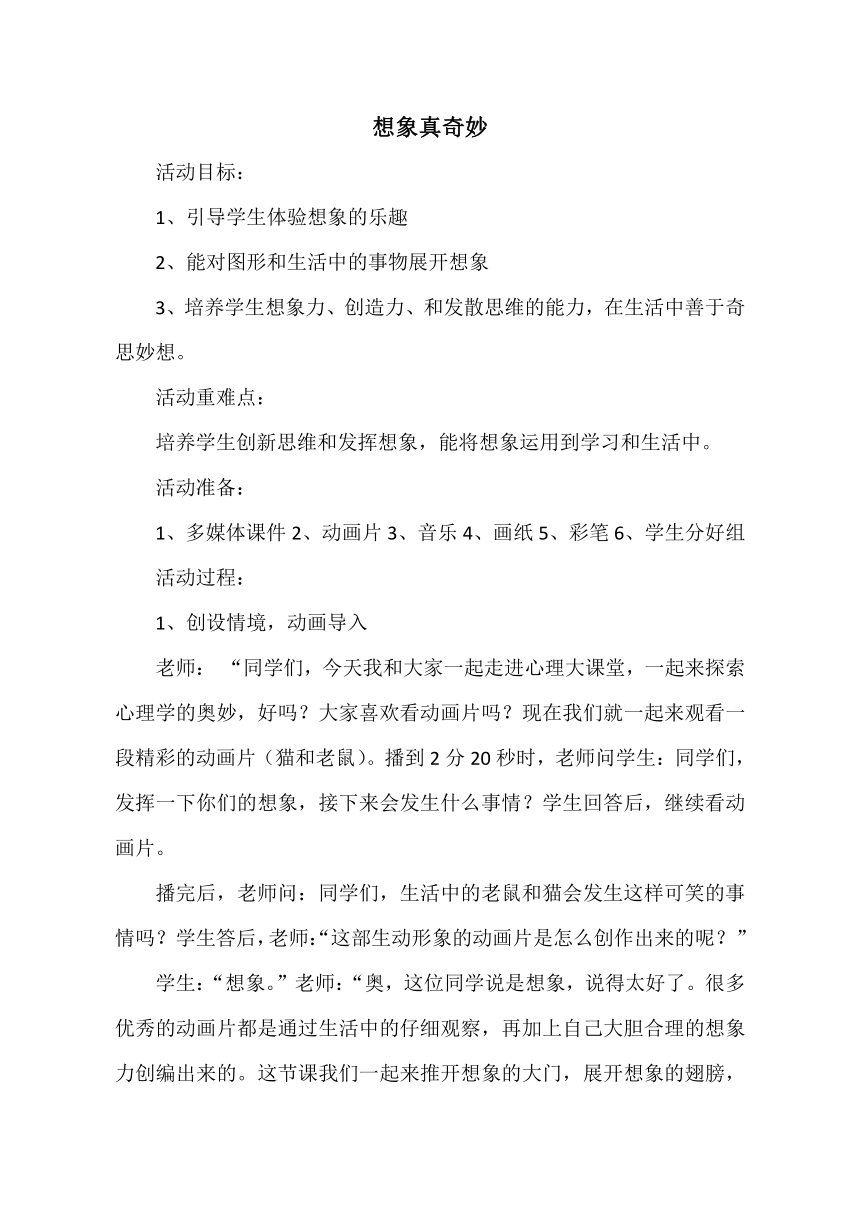 想象真奇妙

活动目标：

1、引导学生体验想象的乐趣

2、能对图形和生活中的事物展开想象

3、培养学生想象力、创造力、和发散思维的能力，在生活中善于奇思妙想。

活动重难点：

培养学生创新思维和发挥想象，能将想象运用到学习和生活中。

活动准备：

1、多媒体课件 2、动画片 3、音乐 4、画纸 5、彩笔 6、学生分好组

活动过程：

1、创设情境，动画导入

老师：“同学们，今天我和大家一起走进心理大课堂，一起来探索心理学的奥妙，好吗？大家喜欢看动画片吗？现在我们就一起来观看一段精彩的动画片（猫和老鼠）。播到 2 分 20 秒时，老师问学生：同学们，发挥一下你们的想象，接下来会发生什么事情？学生回答后，继续看动画片。

播完后，老师问：同学们，生活中的老鼠和猫会发生这样可笑的事情吗？学生答后，老师:“这部生动形象的动画片是怎么创作出来的呢？”

学生：“想象。”老师：“奥，这位同学说是想象，说得太好了。很多优秀的动画片都是通过生活中的仔细观察，再加上自己大胆合理的想象力创编出来的。这节课我们一起来推开想象的大门，展开想象的翅膀，